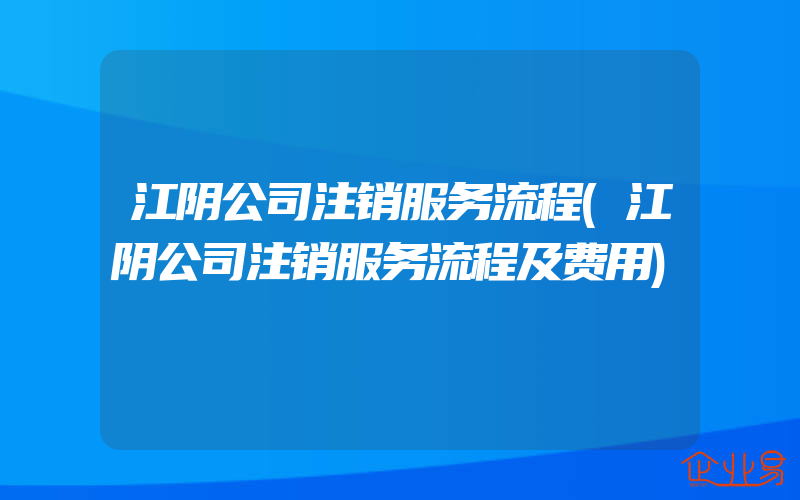 江阴公司注销服务流程(江阴公司注销服务流程及费用)

企业易